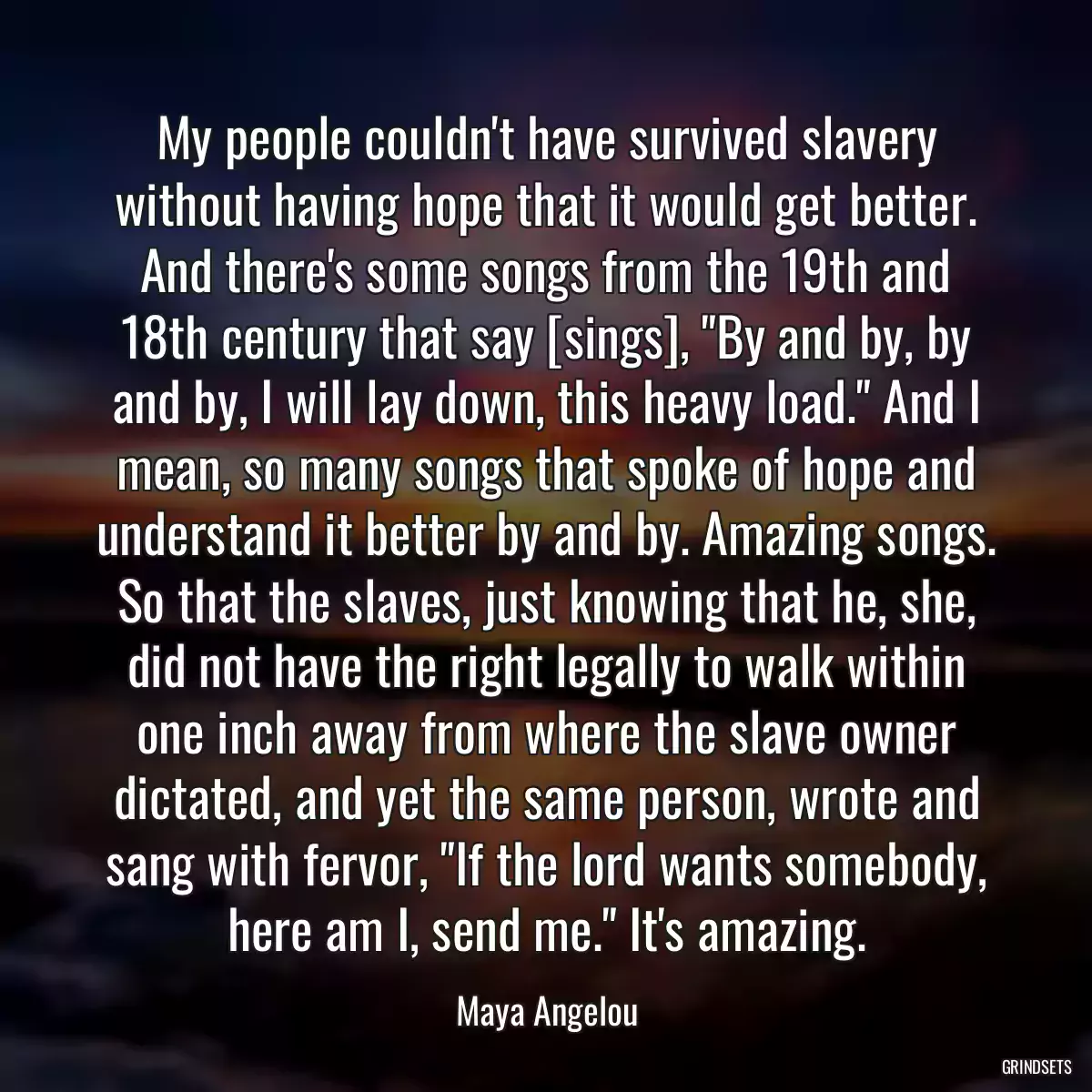 My people couldn't have survived slavery without having hope that it would get better. And there's some songs from the 19th and 18th century that say [sings], "By and by, by and by, I will lay down, this heavy load." And I mean, so many songs that spoke of hope and understand it better by and by. Amazing songs. So that the slaves, just knowing that he, she, did not have the right legally to walk within one inch away from where the slave owner dictated, and yet the same person, wrote and sang with fervor, "If the lord wants somebody, here am I, send me." It's amazing.

Maya Angelou

GRINDSETS